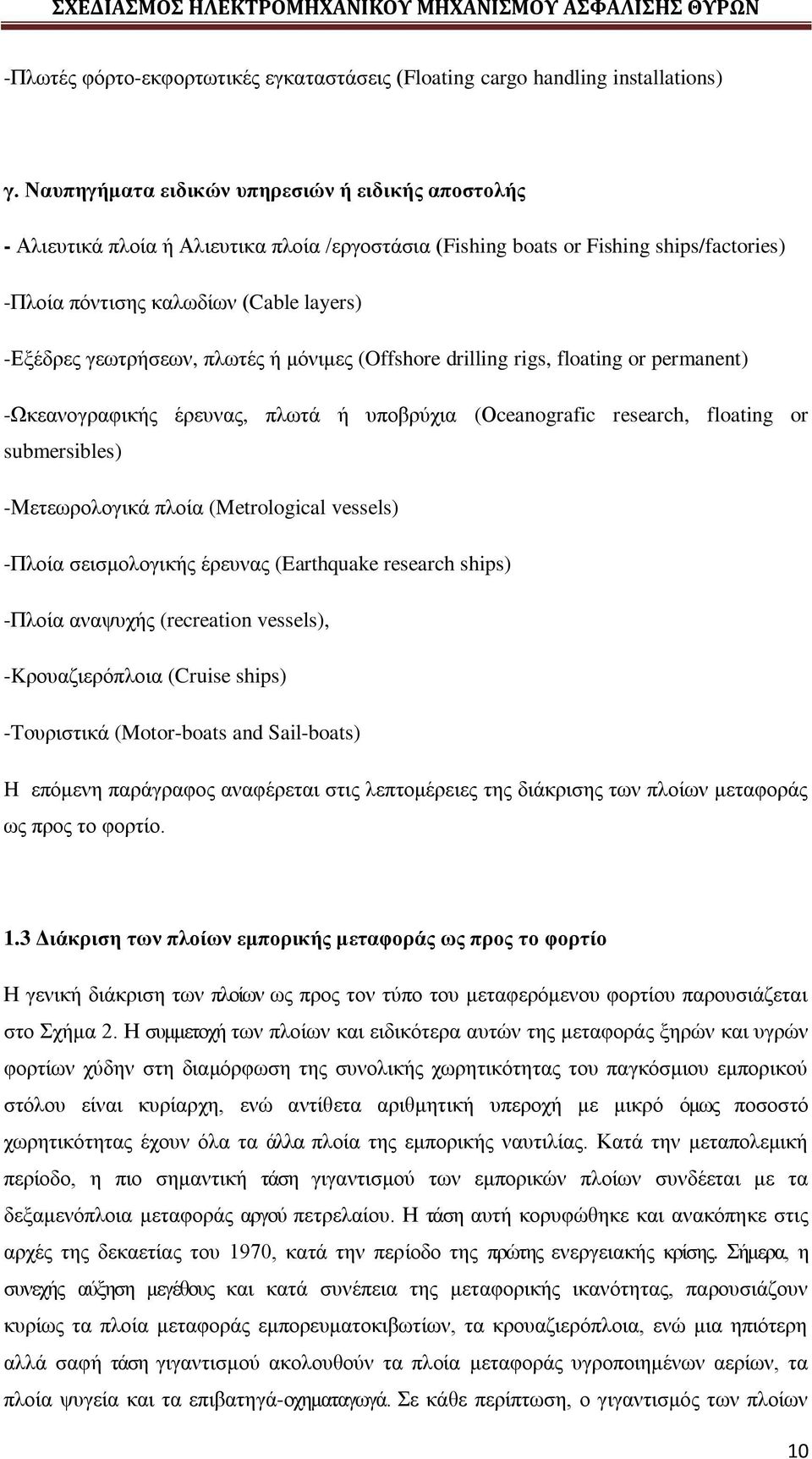 ΣΧΕΔΙΑΣΜΟΣ ΗΛΕΚΤΡΟΜΗΧΑΝΙΚΟΥ ΜΗΧΑΝΙΣΜΟΥ ΑΣΦΑΛΙΣΗΣ ΘΥΡΩΝ

-Πλωτές φόρτο-εκφορτωτικές εγκαταστάσεις (Floating cargo handling installations)

γ. Ναυπηγήματα ειδικών υπηρεσιών ή ειδικής αποστολής

- Αλιευτικά πλοία ή Αλιευτικα πλοία /εργοστάσια (Fishing boats or Fishing ships/factories)

-Πλοία πόντισης καλωδίων (Cable layers)

-Εξέδρες γεωτρήσεων, πλωτές ή μόνιμες (Offshore drilling rigs, floating or permanent)

-Ωκεανογραφικής έρευνας, πλωτά ή υποβρύχια (Oceanografic research, floating or submersibles)

-Μετεωρολογικά πλοία (Metrological vessels)

-Πλοία σεισμολογικής έρευνας (Earthquake research ships)

-Πλοία αναψυχής (recreation vessels),

-Κρουαζιερόπλοια (Cruise ships)

-Τουριστικά (Motor-boats and Sail-boats)

Η επόμενη παράγραφος αναφέρεται στις λεπτομέρειες της διάκρισης των πλοίων μεταφοράς ως προς το φορτίο.

1.3 Διάκριση των πλοίων εμπορικής μεταφοράς ως προς το φορτίο

Η γενική διάκριση των πλοίων ως προς τον τύπο του μεταφερόμενου φορτίου παρουσιάζεται στο Σχήμα 2. Η συμμετοχή των πλοίων και ειδικότερα αυτών της μεταφοράς ξηρών και υγρών φορτίων χύδην στη διαμόρφωση της συνολικής χωρητικότητας του παγκόσμιου εμπορικού στόλου είναι κυρίαρχη, ενώ αντίθετα αριθμητική υπεροχή με μικρό όμως ποσοστό χωρητικότητας έχουν όλα τα άλλα πλοία της εμπορικής ναυτιλίας. Κατά την μεταπολεμική περίοδο, η πιο σημαντική τάση γιγαντισμού των εμπορικών πλοίων συνδέεται με τα δεξαμενόπλοια μεταφοράς αργού πετρελαίου. Η τάση αυτή κορυφώθηκε και ανακόπηκε στις αρχές της δεκαετίας του 1970, κατά την περίοδο της πρώτης ενεργειακής κρίσης. Σήμερα, η συνεχής αύξηση μεγέθους και κατά συνέπεια της μεταφορικής ικανότητας, παρουσιάζουν κυρίως τα πλοία μεταφοράς εμπορευματοκιβωτίων, τα κρουαζιερόπλοια, ενώ μια ηπιότερη αλλά σαφή τάση γιγαντισμού ακολουθούν τα πλοία μεταφοράς υγροποιημένων αερίων, τα πλοία ψυγεία και τα επιβατηγά-οχηματαγωγά. Σε κάθε περίπτωση, ο γιγαντισμός των πλοίων

10